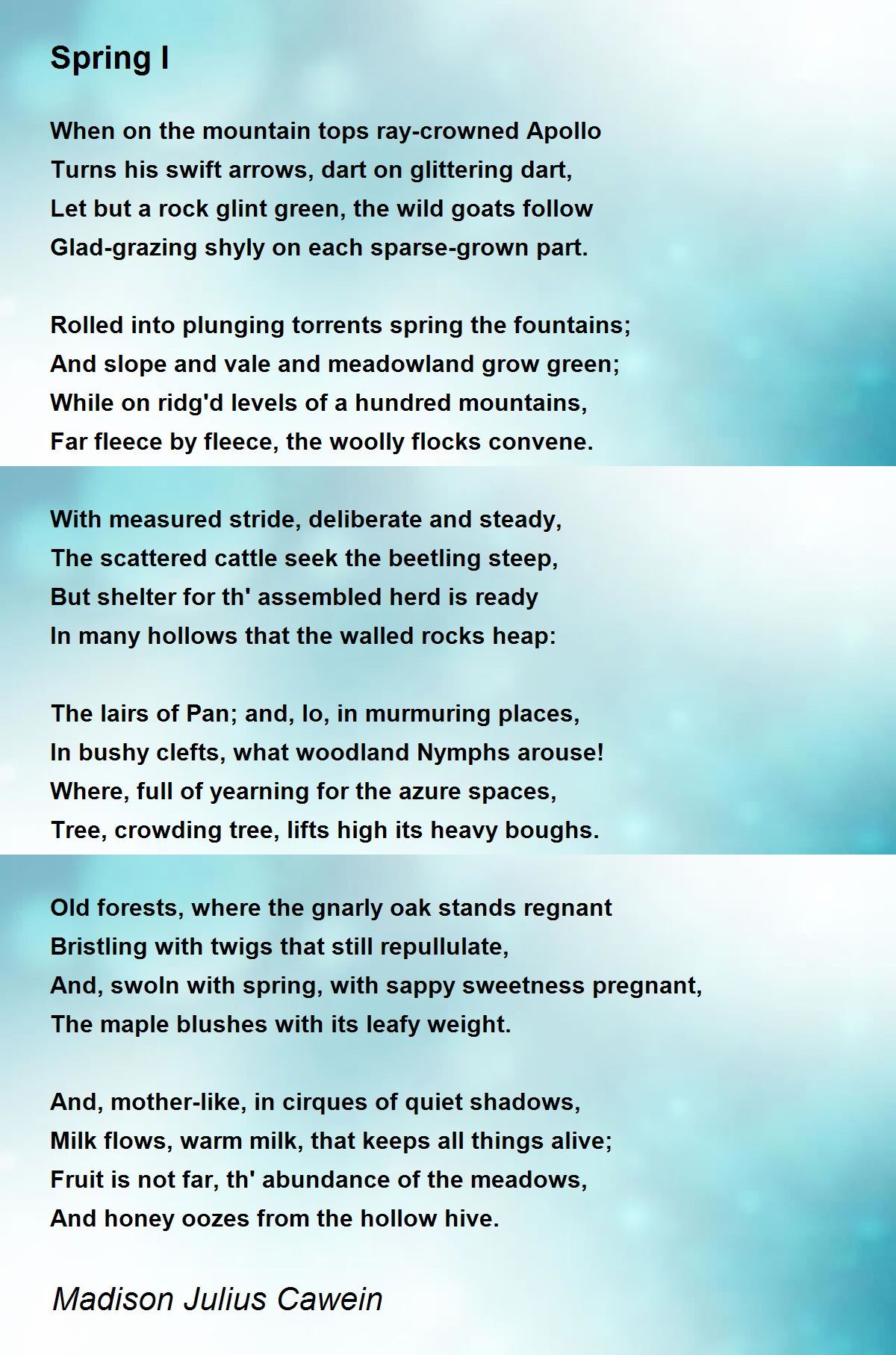 Spring I

When on the mountain tops ray-crowned Apollo
Turns his swift arrows, dart on glittering dart,
Let but a rock glint green, the wild goats follow
Glad-grazing shyly on each sparse-grown part.

Rolled into plunging torrents spring the fountains;
And slope and vale and meadowland grow green;
While on ridg'd levels of a hundred mountains,
Far fleece by fleece, the woolly flocks convene.

With measured stride, deliberate and steady,
The scattered cattle seek the beetling steep,
But shelter for th' assembled herd is ready
In many hollows that the walled rocks heap:

The lairs of Pan; and, lo, in murmuring places,
In bushy clefts, what woodland Nymphs arouse!
Where, full of yearning for the azure spaces,
Tree, crowding tree, lifts high its heavy boughs.

Old forests, where the gnarly oak stands regnant
Bristling with twigs that still repullulate,
And, swoln with spring, with sappy sweetness pregnant,
The maple blushes with its leafy weight.

And, mother-like, in cirques of quiet shadows,
Milk flows, warm milk, that keeps all things alive;
Fruit is not far, th' abundance of the meadows,
And honey oozes from the hollow hive.

Madison Julius Cawein